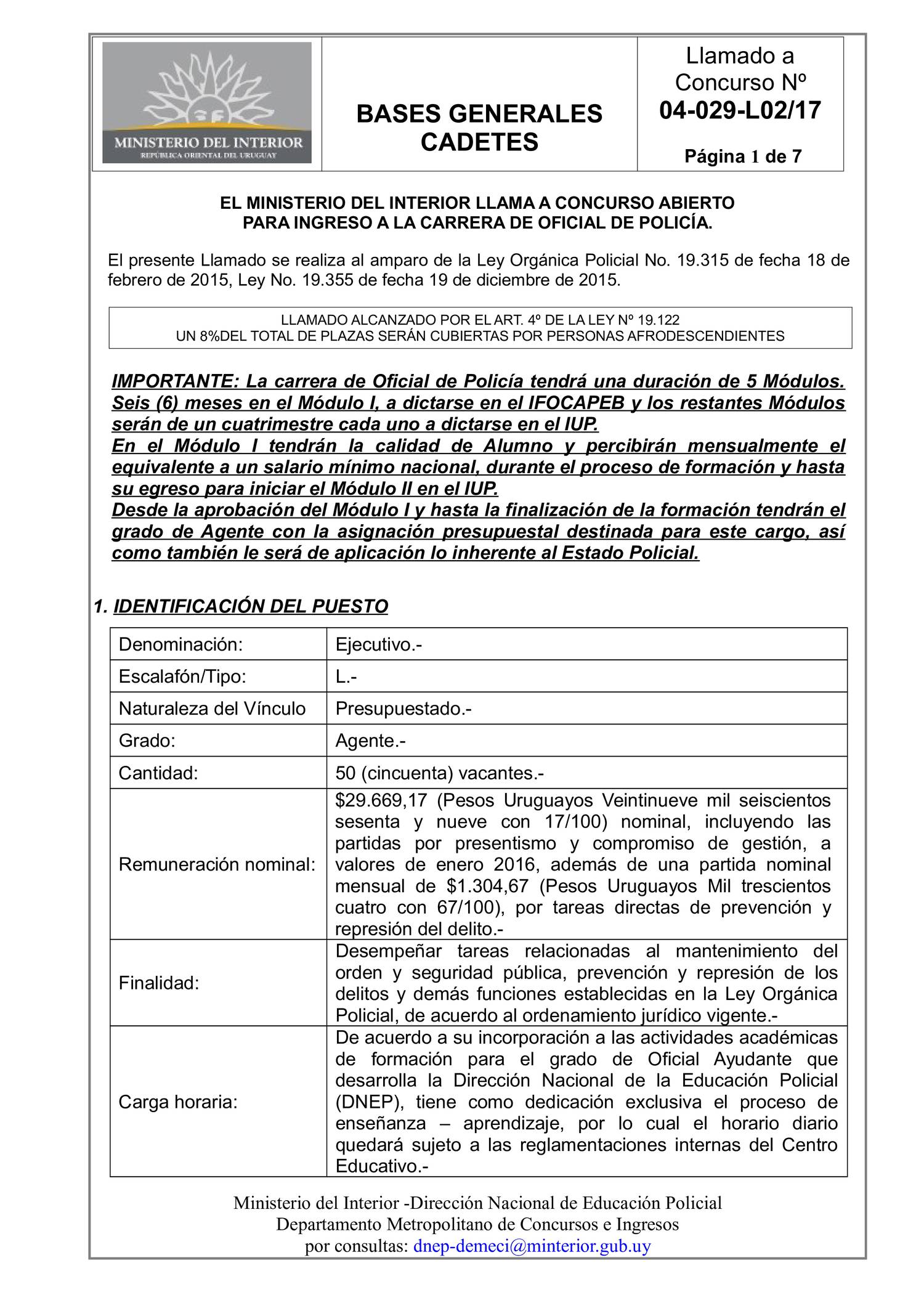 MINISTERIO DEL INTERIOR
REPÚBLICA ORIENTAL DEL URUGUAY

BASES GENERALES CADETES

Llamado a Concurso Nº 04-029-L02/17

Página 1 de 7

EL MINISTERIO DEL INTERIOR LLAMA A CONCURSO ABIERTO PARA INGRESO A LA CARRERA DE OFICIAL DE POLICÍA.

El presente Llamado se realiza al amparo de la Ley Orgánica Policial No. 19.315 de fecha 18 de febrero de 2015, Ley No. 19.355 de fecha 19 de diciembre de 2015.

LLAMADO ALCANZADO POR EL ART. 4º DE LA LEY Nº 19.122
UN 8%DEL TOTAL DE PLAZAS SERÁN CUBIERTAS POR PERSONAS AFRODESCENDIENTES

IMPORTANTE: La carrera de Oficial de Policía tendrá una duración de 5 Módulos. Seis (6) meses en el Módulo I, a dictarse en el IFOCAPEB y los restantes Módulos serán de un cuatrimestre cada uno a dictarse en el IUP.
En el Módulo I tendrán la calidad de Alumno y percibirán mensualmente el equivalente a un salario mínimo nacional, durante el proceso de formación y hasta su egreso para iniciar el Módulo II en el IUP.
Desde la aprobación del Módulo I y hasta la finalización de la formación tendrán el grado de Agente con la asignación presupuestal destinada para este cargo, así como también le será de aplicación lo inherente al Estado Policial.

1. IDENTIFICACIÓN DEL PUESTO

| Denominación: | Ejecutivo.- |
|---|---|
| Escalafón/Tipo: | L.- |
| Naturaleza del Vínculo | Presupuestado.- |
| Grado: | Agente.- |
| Cantidad: | 50 (cincuenta) vacantes.- |
| Remuneración nominal: | \$29.669,17 (Pesos Uruguayos Veintinueve mil seiscientos sesenta y nueve con 17/100) nominal, incluyendo las partidas por presentismo y compromiso de gestión, a valores de enero 2016, además de una partida nominal mensual de \$1.304,67 (Pesos Uruguayos Mil trescientos cuatro con 67/100), por tareas directas de prevención y represión del delito.- |
| Finalidad: | Desempeñar tareas relacionadas al mantenimiento del orden y seguridad pública, prevención y represión de los delitos y demás funciones establecidas en la Ley Orgánica Policial, de acuerdo al ordenamiento jurídico vigente.- |
| Carga horaria: | De acuerdo a su incorporación a las actividades académicas de formación para el grado de Oficial Ayudante que desarrolla la Dirección Nacional de la Educación Policial (DNEP), tiene como dedicación exclusiva el proceso de enseñanza – aprendizaje, por lo cual el horario diario quedará sujeto a las reglamentaciones internas del Centro Educativo.- |

Ministerio del Interior -Dirección Nacional de Educación Policial
Departamento Metropolitano de Concursos e Ingresos
por consultas: dnep-demeci@minterior.gub.uy